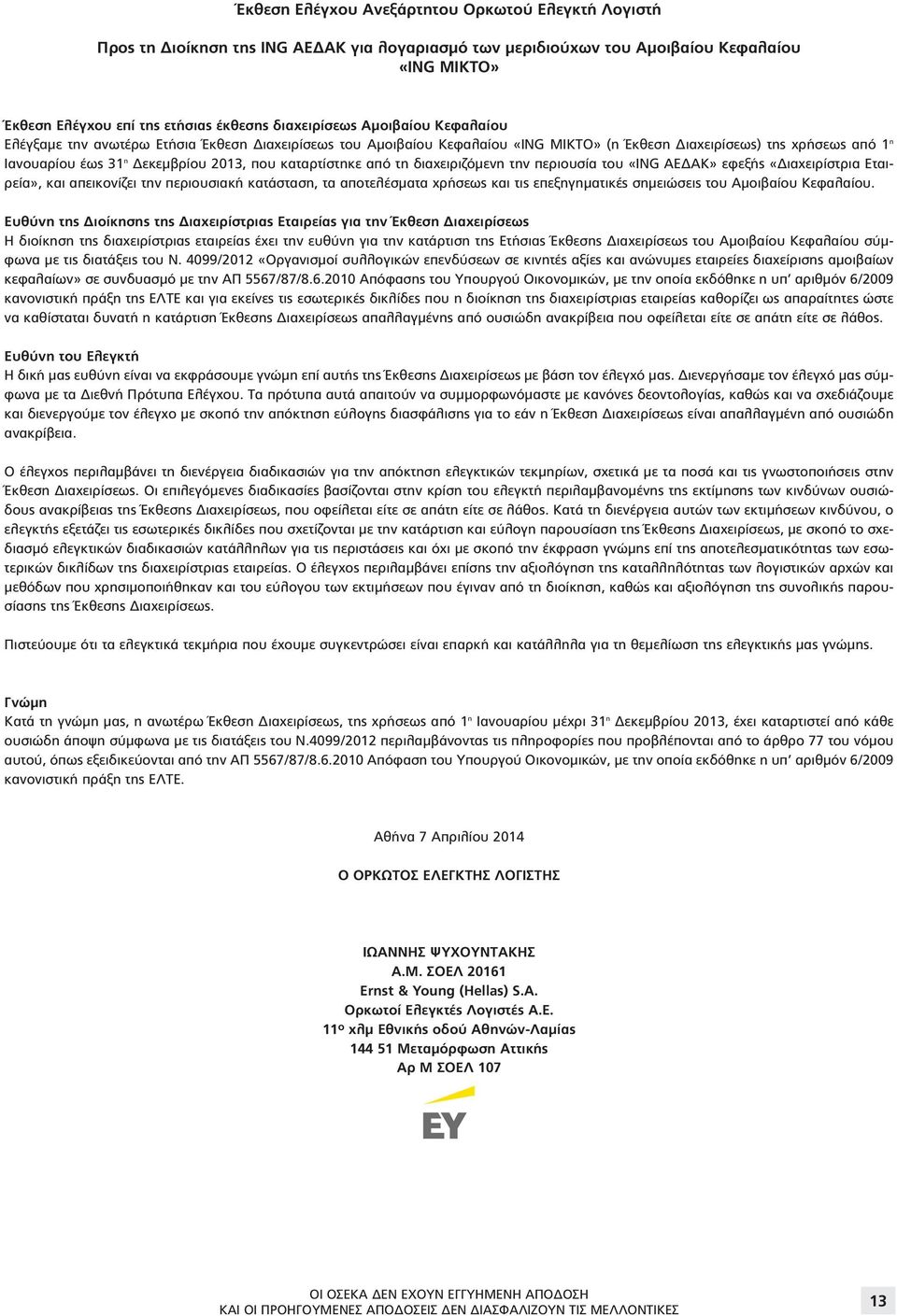 Έκθεση Ελέγχου Ανεξάρτητου Ορκωτού Ελεγκτή Λογιστή

Προς τη Διοίκηση της ING ΑΕΔΑΚ για λογαριασμό των μεριδιούχων του Αμοιβαίου Κεφαλαίου «ING ΜΙΚΤΟ»

Έκθεση Ελέγχου επί της ετήσιας έκθεσης διαχειρίσεως Αμοιβαίου Κεφαλαίου
Ελέγξαμε την ανωτέρω Ετήσια Έκθεση Διαχειρίσεως του Αμοιβαίου Κεφαλαίου «ING ΜΙΚΤΟ» (η Έκθεση Διαχειρίσεως) της χρήσεως από 1η Ιανουαρίου έως 31η Δεκεμβρίου 2013, που καταρτίστηκε από τη διαχειριζόμενη την περιουσία του «ING ΑΕΔΑΚ» εφεξής «Διαχειρίστρια Εταιρεία», και απεικονίζει την περιουσιακή κατάσταση, τα αποτελέσματα χρήσεως και τις επεξηγηματικές σημειώσεις του Αμοιβαίου Κεφαλαίου.

Ευθύνη της Διοίκησης της Διαχειρίστριας Εταιρείας για την Έκθεση Διαχειρίσεως
Η διοίκηση της διαχειρίστριας εταιρείας έχει την ευθύνη για την κατάρτιση της Ετήσιας Έκθεσης Διαχειρίσεως του Αμοιβαίου Κεφαλαίου σύμφωνα με τις διατάξεις του Ν. 4099/2012 «Οργανισμοί συλλογικών επενδύσεων σε κινητές αξίες και ανώνυμες εταιρείες διαχείρισης αμοιβαίων κεφαλαίων» σε συνδυασμό με την ΑΠ 5567/87/8.6.2010 Απόφασης του Υπουργού Οικονομικών, με την οποία εκδόθηκε η υπ' αριθμόν 6/2009 κανονιστική πράξη της ΕΛΤΕ και για εκείνες τις εσωτερικές δικλίδες που η διοίκηση της διαχειρίστριας εταιρείας καθορίζει ως απαραίτητες ώστε να καθίσταται δυνατή η κατάρτιση Έκθεσης Διαχειρίσεως απαλλαγμένης από ουσιώδη ανακρίβεια που οφείλεται είτε σε απάτη είτε σε λάθος.

Ευθύνη του Ελεγκτή
Η δική μας ευθύνη είναι να εκφράσουμε γνώμη επί αυτής της Έκθεσης Διαχειρίσεως με βάση τον έλεγχό μας. Διενεργήσαμε τον έλεγχό μας σύμφωνα με τα Διεθνή Πρότυπα Ελέγχου. Τα πρότυπα αυτά απαιτούν να συμμορφωνόμαστε με κανόνες δεοντολογίας, καθώς και να σχεδιάζουμε και διενεργούμε τον έλεγχο με σκοπό την απόκτηση εύλογης διασφάλισης για το εάν η Έκθεση Διαχειρίσεως είναι απαλλαγμένη από ουσιώδη ανακρίβεια.

Ο έλεγχος περιλαμβάνει τη διενέργεια διαδικασιών για την απόκτηση ελεγκτικών τεκμηρίων, σχετικά με τα ποσά και τις γνωστοποιήσεις στην Έκθεση Διαχειρίσεως. Οι επιλεγόμενες διαδικασίες βασίζονται στην κρίση του ελεγκτή περιλαμβανομένης της εκτίμησης των κινδύνων ουσιώδους ανακρίβειας της Έκθεσης Διαχειρίσεως, που οφείλεται είτε σε απάτη είτε σε λάθος. Κατά τη διενέργεια αυτών των εκτιμήσεων κινδύνου, ο ελεγκτής εξετάζει τις εσωτερικές δικλίδες που σχετίζονται με την κατάρτιση και εύλογη παρουσίαση της Έκθεσης Διαχειρίσεως, με σκοπό το σχεδιασμό ελεγκτικών διαδικασιών κατάλληλων για τις περιστάσεις και όχι με σκοπό την έκφραση γνώμης επί της αποτελεσματικότητας των εσωτερικών δικλίδων της διαχειρίστριας εταιρείας. Ο έλεγχος περιλαμβάνει επίσης την αξιολόγηση της καταλληλότητας των λογιστικών αρχών και μεθόδων που χρησιμοποιήθηκαν και του εύλογου των εκτιμήσεων που έγιναν από τη διοίκηση, καθώς και αξιολόγηση της συνολικής παρουσίασης της Έκθεσης Διαχειρίσεως.

Πιστεύουμε ότι τα ελεγκτικά τεκμήρια που έχουμε συγκεντρώσει είναι επαρκή και κατάλληλα για τη θεμελίωση της ελεγκτικής μας γνώμης.

Γνώμη
Κατά τη γνώμη μας, η ανωτέρω Έκθεση Διαχειρίσεως, της χρήσεως από 1η Ιανουαρίου μέχρι 31η Δεκεμβρίου 2013, έχει καταρτιστεί από κάθε ουσιώδη άποψη σύμφωνα με τις διατάξεις του Ν.4099/2012 περιλαμβάνοντας τις πληροφορίες που προβλέπονται από το άρθρο 77 του νόμου αυτού, όπως εξειδικεύονται από την ΑΠ 5567/87/8.6.2010 Απόφαση του Υπουργού Οικονομικών, με την οποία εκδόθηκε η υπ' αριθμόν 6/2009 κανονιστική πράξη της ΕΛΤΕ.

Αθήνα 7 Απριλίου 2014

Ο ΟΡΚΩΤΟΣ ΕΛΕΓΚΤΗΣ ΛΟΓΙΣΤΗΣ

ΙΩΑΝΝΗΣ ΨΥΧΟΥΝΤΑΚΗΣ
Α.Μ. ΣΟΕΛ 20161
Ernst & Young (Hellas) S.A.
Ορκωτοί Ελεγκτές Λογιστές Α.Ε.
11ο χλμ Εθνικής οδού Αθηνών-Λαμίας
144 51 Μεταμόρφωση Αττικής
Αρ Μ ΣΟΕΛ 107

EY

ΟΙ ΟΣΕΚΑ ΔΕΝ ΕΧΟΥΝ ΕΓΓΥΗΜΕΝΗ ΑΠΟΔΟΣΗ
ΚΑΙ ΟΙ ΠΡΟΗΓΟΥΜΕΝΕΣ ΑΠΟΔΟΣΕΙΣ ΔΕΝ ΔΙΑΣΦΑΛΙΖΟΥΝ ΤΙΣ ΜΕΛΛΟΝΤΙΚΕΣ

13